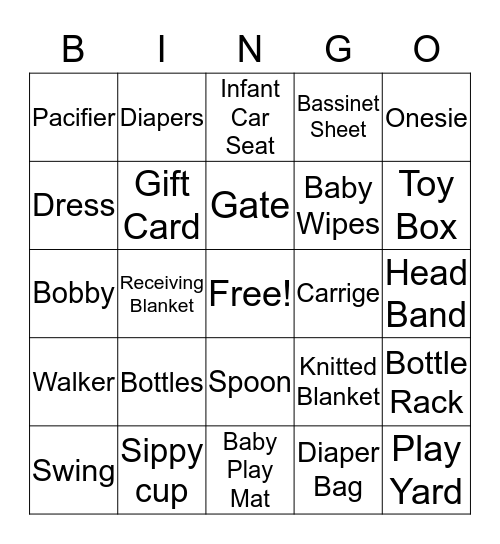 | B | I | N | G | O |
|---|---|---|---|---|
| Pacifier | Diapers | Infant Car Seat | Bassinet Sheet | Onesie |
| Dress | Gift Card | Gate | Baby Wipes | Toy Box |
| Bobby | Receiving Blanket | Free! | Carrige | Head Band |
| Walker | Bottles | Spoon | Knitted Blanket | Bottle Rack |
| Swing | Sippy cup | Baby Play Mat | Diaper Bag | Play Yard |